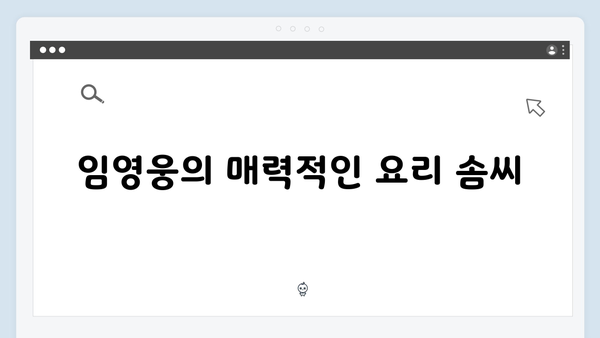 임영웅의 매력적인 요리 솜씨